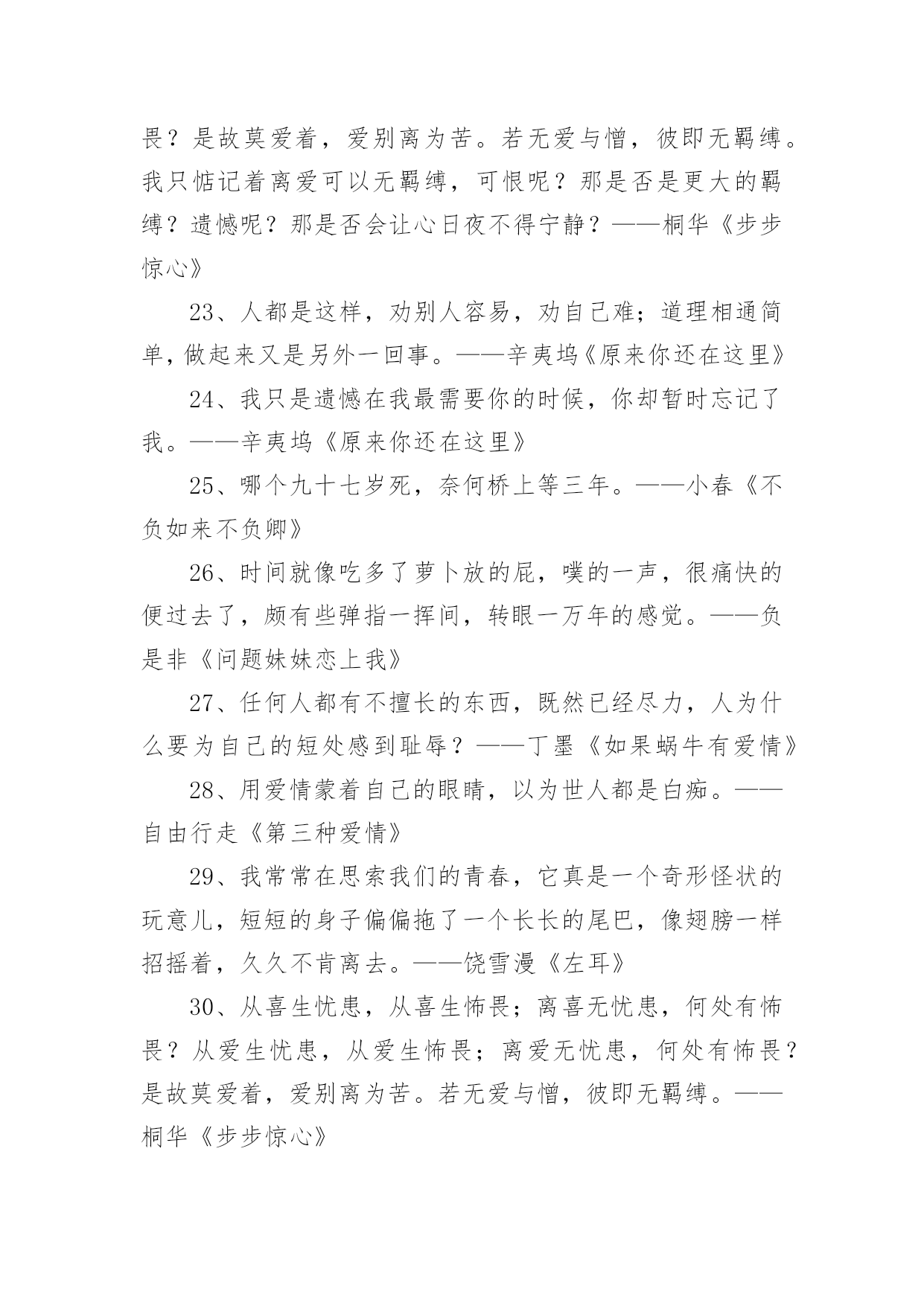 畏？是故莫爱着，爱别离为苦。若无爱与憎，彼即无羁缚。我只惦记着离爱可以无羁缚，可恨呢？那是否是更大的羁缚？遗憾呢？那是否会让心日夜不得宁静？——桐华《步步惊心》

23、人都是这样，劝别人容易，劝自己难；道理相通简单，做起来又是另外一回事。——辛夷坞《原来你还在这里》

24、我只是遗憾在我最需要你的时候，你却暂时忘记了我。——辛夷坞《原来你还在这里》

25、哪个九十七岁死，奈何桥上等三年。——小春《不负如来不负卿》

26、时间就像吃多了萝卜放的屁，噗的一声，很痛快的便过去了，颇有些弹指一挥间，转眼一万年的感觉。——负是非《问题妹妹恋上我》

27、任何人都有不擅长的东西，既然已经尽力，人为什么要为自己的短处感到耻辱？——丁墨《如果蜗牛有爱情》

28、用爱情蒙着自己的眼睛，以为世人都是白痴。——自由行走《第三种爱情》

29、我常常在思索我们的青春，它真是一个奇形怪状的玩意儿，短短的身子偏偏拖了一个长长的尾巴，像翅膀一样招摇着，久久不肯离去。——饶雪漫《左耳》

30、从喜生忧患，从喜生怖畏；离喜无忧患，何处有怖畏？从爱生忧患，从爱生怖畏；离爱无忧患，何处有怖畏？是故莫爱着，爱别离为苦。若无爱与憎，彼即无羁缚。——桐华《步步惊心》